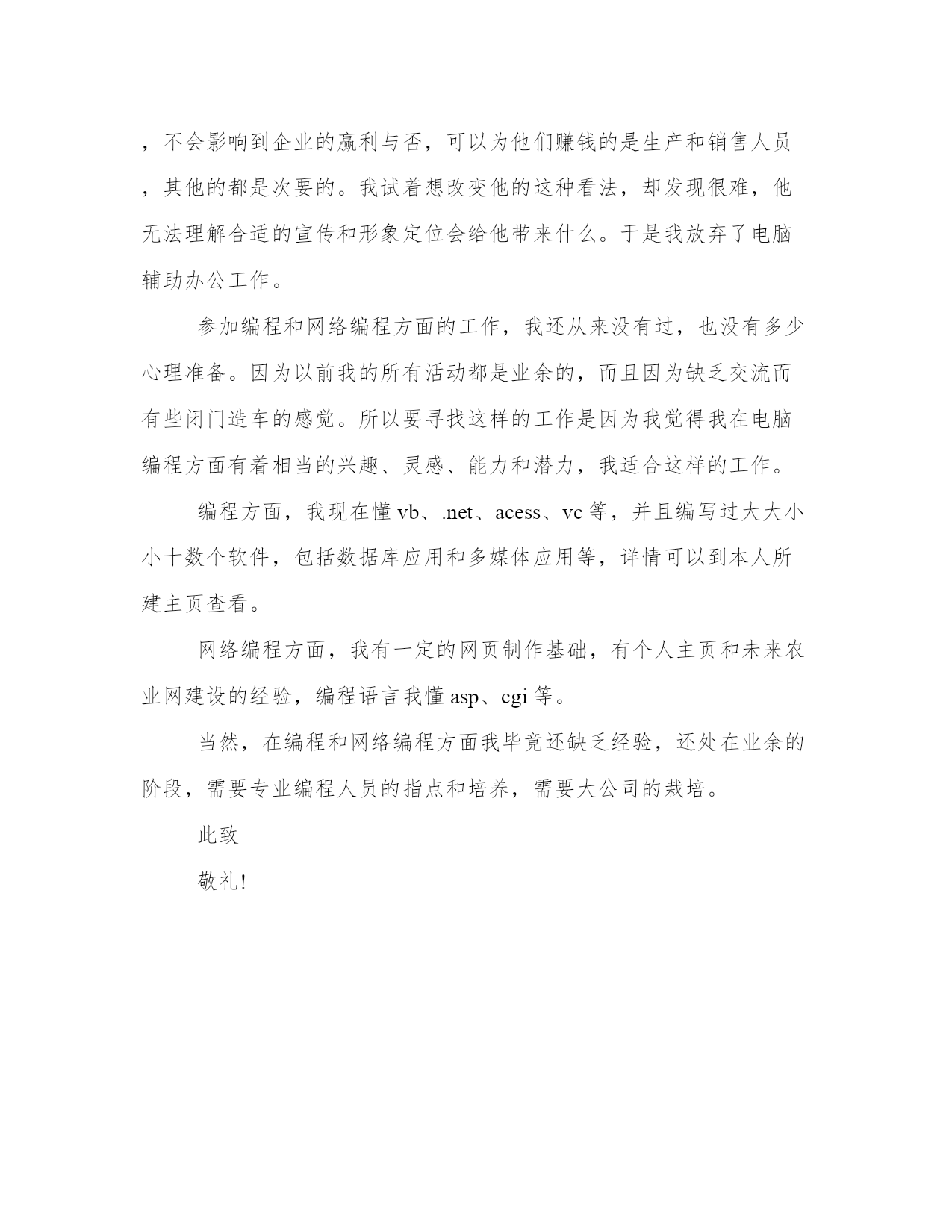 ，不会影响到企业的赢利与否，可以为他们赚钱的是生产和销售人员，其他的都是次要的。我试着想改变他的这种看法，却发现很难，他无法理解合适的宣传和形象定位会给他带来什么。于是我放弃了电脑辅助办公工作。

参加编程和网络编程方面的工作，我还从来没有过，也没有多少心理准备。因为以前我的所有活动都是业余的，而且因为缺乏交流而有些闭门造车的感觉。所以要寻找这样的工作是因为我觉得我在电脑编程方面有着相当的兴趣、灵感、能力和潜力，我适合这样的工作。

编程方面，我现在懂 vb、.net、acess、vc 等，并且编写过大大小小十数个软件，包括数据库应用和多媒体应用等，详情可以到本人所建主页查看。

网络编程方面，我有一定的网页制作基础，有个人主页和未来农业网建设的经验，编程语言我懂 asp、cgi 等。

当然，在编程和网络编程方面我毕竟还缺乏经验，还处在业余的阶段，需要专业编程人员的指点和培养，需要大公司的栽培。

此致

敬礼!